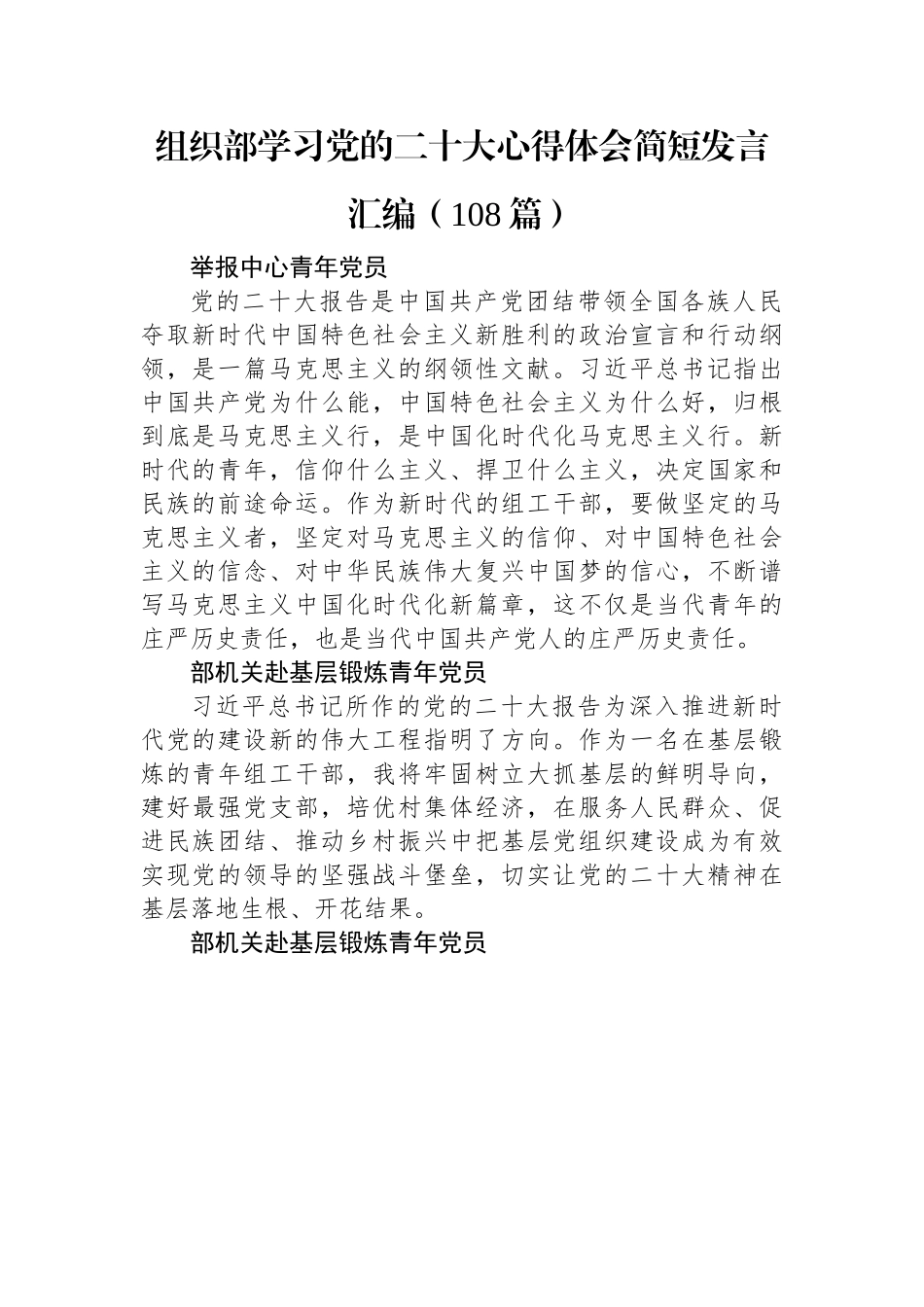 组织部学习党的二十大心得体会简短发言汇编（108篇）

举报中心青年党员

党的二十大报告是中国共产党团结带领全国各族人民夺取新时代中国特色社会主义新胜利的政治宣言和行动纲领，是一篇马克思主义的纲领性文献。习近平总书记指出中国共产党为什么能，中国特色社会主义为什么好，归根到底是马克思主义行，是中国化时代化马克思主义行。新时代的青年，信仰什么主义、捍卫什么主义，决定国家和民族的前途命运。作为新时代的组工干部，要做坚定的马克思主义者，坚定对马克思主义的信仰、对中国特色社会主义的信念、对中华民族伟大复兴中国梦的信心，不断谱写马克思主义中国化时代化新篇章，这不仅是当代青年的庄严历史责任，也是当代中国共产党人的庄严历史责任。

部机关赴基层锻炼青年党员

习近平总书记所作的党的二十大报告为深入推进新时代党的建设新的伟大工程指明了方向。作为一名在基层锻炼的青年组工干部，我将牢固树立大抓基层的鲜明导向，建好最强党支部，培优村集体经济，在服务人民群众、促进民族团结、推动乡村振兴中把基层党组织建设成为有效实现党的领导的坚强战斗堡垒，切实让党的二十大精神在基层落地生根、开花结果。

部机关赴基层锻炼青年党员